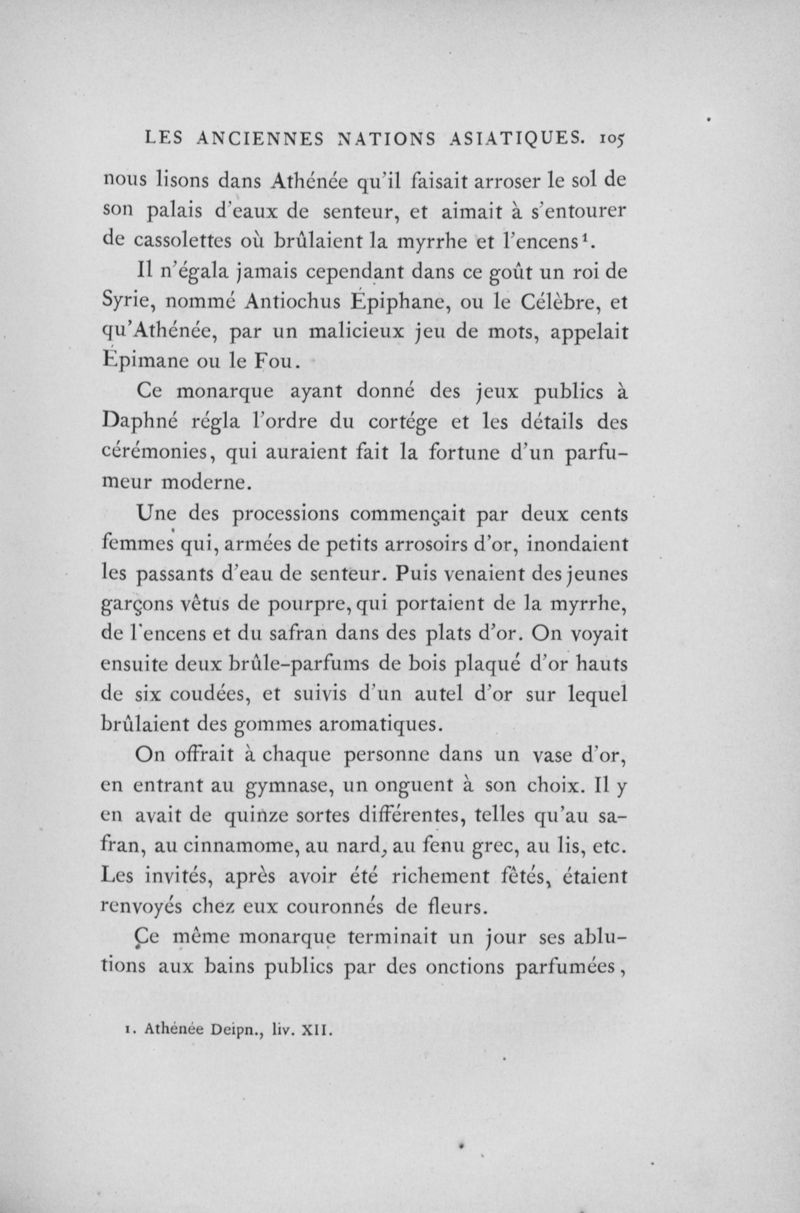 LES ANCIENNES NATIONS ASIATIQUES. 105

nous lisons dans Athénée qu'il faisait arroser le sol de son palais d'eaux de senteur, et aimait à s'entourer de cassolettes où brûlaient la myrrhe et l'encens$^1$.

Il n'égala jamais cependant dans ce goût un roi de Syrie, nommé Antiochus Épiphane, ou le Célèbre, et qu'Athénée, par un malicieux jeu de mots, appelait Épimane ou le Fou.

Ce monarque ayant donné des jeux publics à Daphné régla l'ordre du cortége et les détails des cérémonies, qui auraient fait la fortune d'un parfumeur moderne.

Une des processions commençait par deux cents femmes qui, armées de petits arrosoirs d'or, inondaient les passants d'eau de senteur. Puis venaient des jeunes garçons vêtus de pourpre, qui portaient de la myrrhe, de l'encens et du safran dans des plats d'or. On voyait ensuite deux brûle-parfums de bois plaqué d'or hauts de six coudées, et suivis d'un autel d'or sur lequel brûlaient des gommes aromatiques.

On offrait à chaque personne dans un vase d'or, en entrant au gymnase, un onguent à son choix. Il y en avait de quinze sortes différentes, telles qu'au safran, au cinnamome, au nard, au fenu grec, au lis, etc. Les invités, après avoir été richement fêtés, étaient renvoyés chez eux couronnés de fleurs.

Ce même monarque terminait un jour ses ablutions aux bains publics par des onctions parfumées,

1. Athénée Deipn., liv. XII.